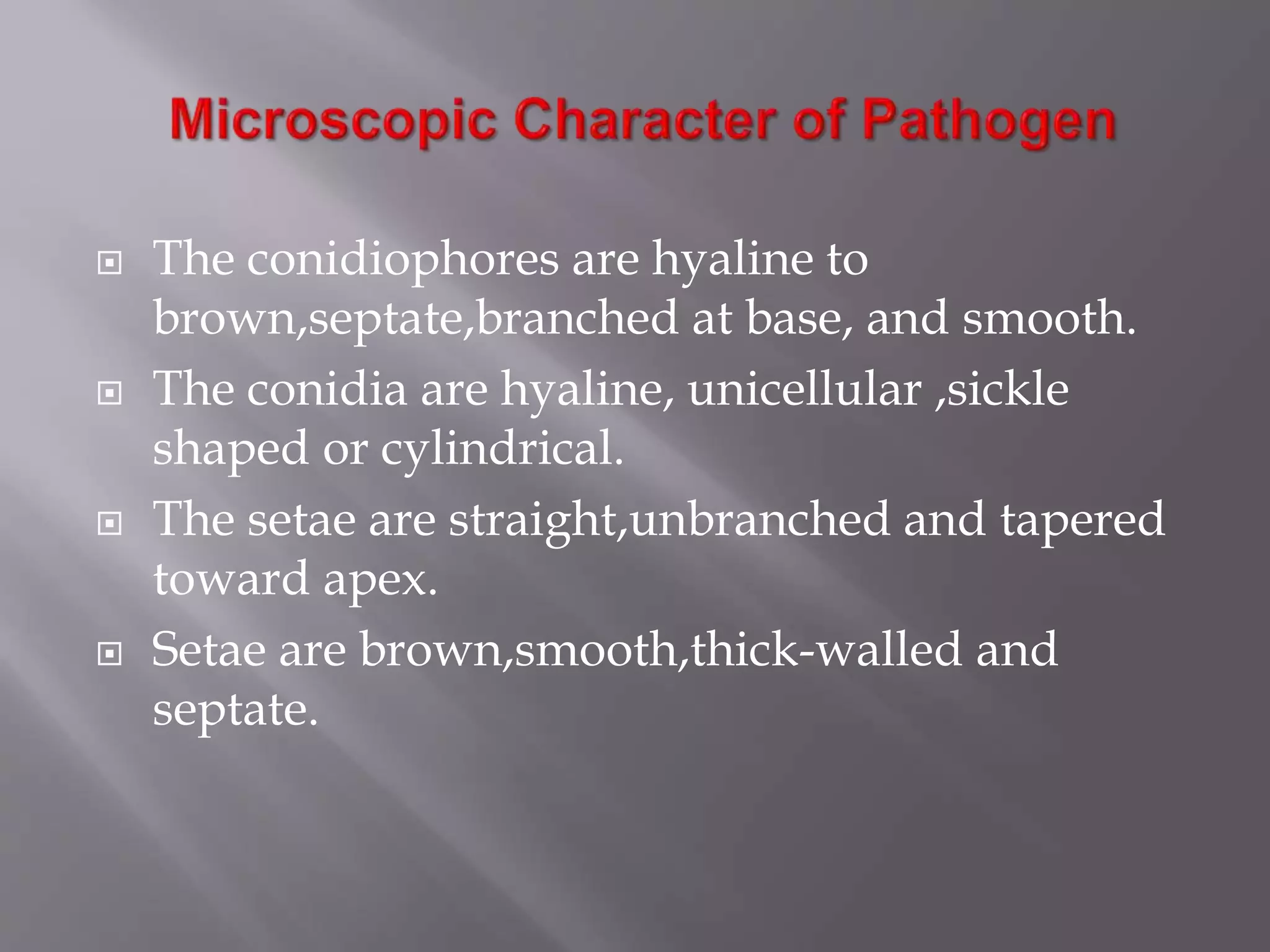 Microscopic Character of Pathogen

The conidiophores are hyaline to brown,septate,branched at base, and smooth.

The conidia are hyaline, unicellular ,sickle shaped or cylindrical.

The setae are straight,unbranched and tapered toward apex.

Setae are brown,smooth,thick-walled and septate.